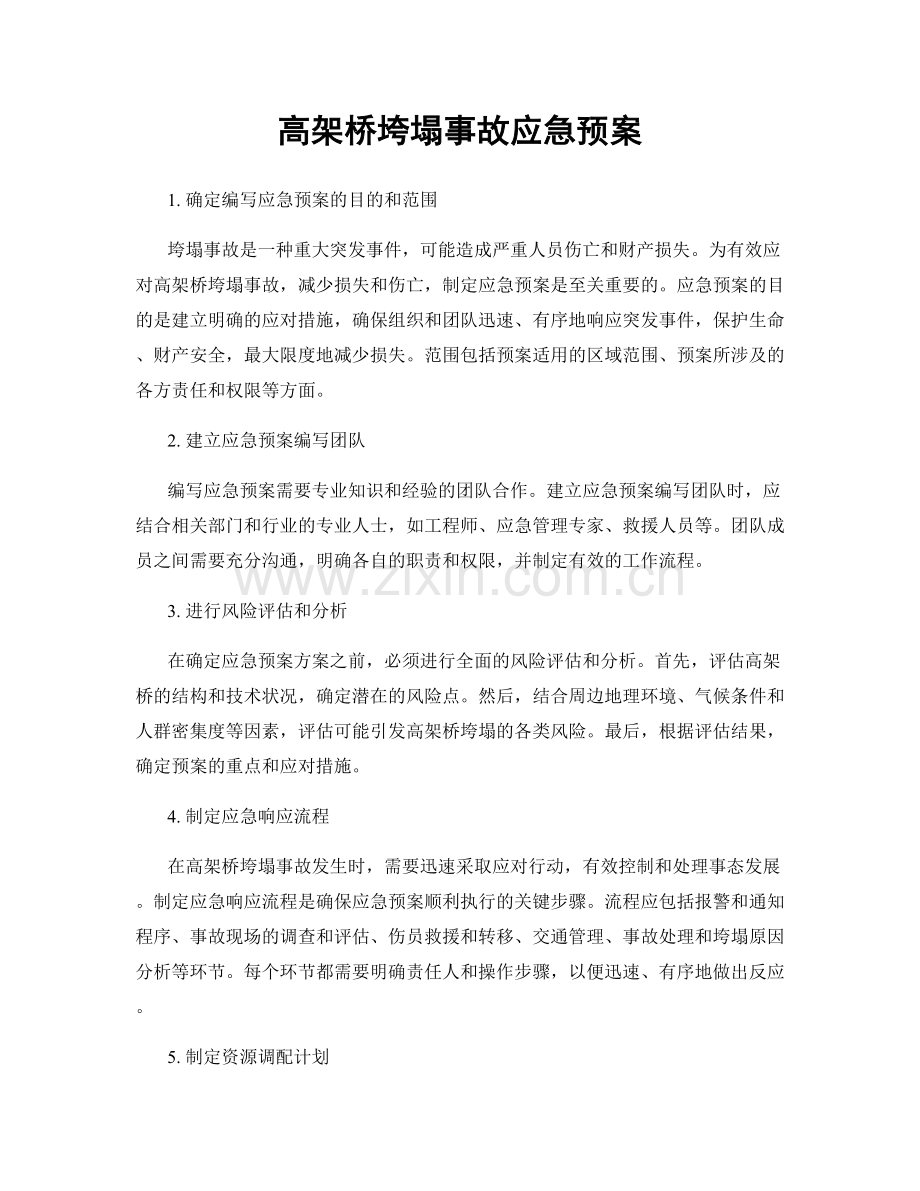 高架桥垮塌事故应急预案

1.确定编写应急预案的目的和范围

垮塌事故是一种重大突发事件，可能造成严重人员伤亡和财产损失。为有效应对高架桥垮塌事故，减少损失和伤亡，制定应急预案是至关重要的。应急预案的目的是建立明确的应对措施，确保组织和团队迅速、有序地响应突发事件，保护生命、财产安全，最大限度地减少损失。范围包括预案适用的区域范围、预案所涉及的各方责任和权限等方面。

2.建立应急预案编写团队

编写应急预案需要专业知识和经验的团队合作。建立应急预案编写团队时，应结合相关部门和行业的专业人士，如工程师、应急管理专家、救援人员等。团队成员之间需要充分沟通，明确各自的职责和权限，并制定有效的工作流程。

3.进行风险评估和分析

在确定应急预案方案之前，必须进行全面的风险评估和分析。首先，评估高架桥的结构和技术状况，确定潜在的风险点。然后，结合周边地理环境、气候条件和人群密集度等因素，评估可能引发高架桥垮塌的各类风险。最后，根据评估结果，确定预案的重点和应对措施。

4.制定应急响应流程

在高架桥垮塌事故发生时，需要迅速采取应对行动，有效控制和处理事态发展。制定应急响应流程是确保应急预案顺利执行的关键步骤。流程应包括报警和通知程序、事故现场的调查和评估、伤员救援和转移、交通管理、事故处理和垮塌原因分析等环节。每个环节都需要明确责任人和操作步骤，以便迅速、有序地做出反应。

5.制定资源调配计划

www.zixin.com.cn